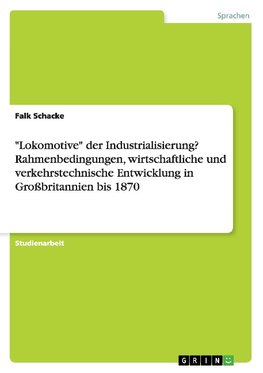 Sprachen

Falk Schacke

"Lokomotive" der Industrialisierung? Rahmenbedingungen, wirtschaftliche und verkehrstechnische Entwicklung in Großbritannien bis 1870

Studienarbeit

GRIN